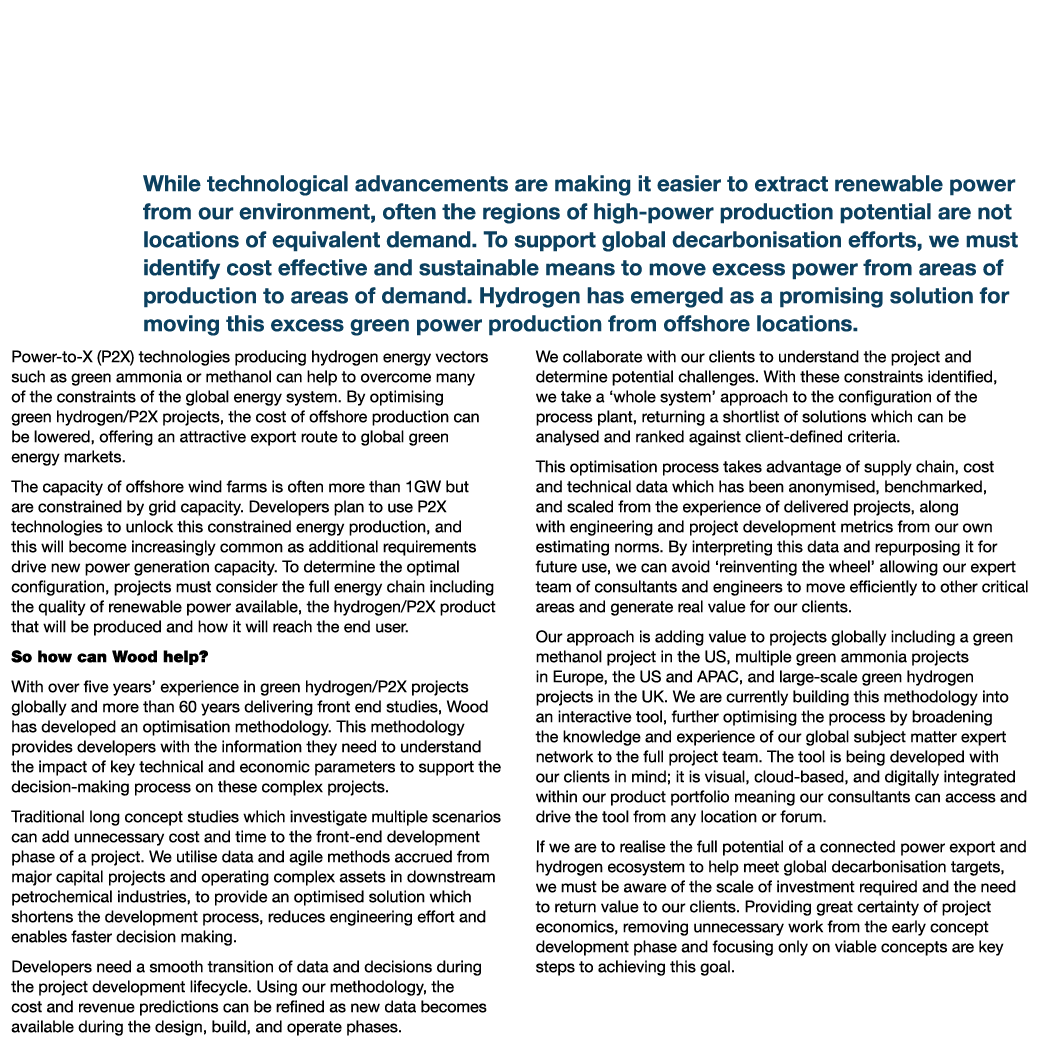 While technological advancements are making it easier to extract renewable power from our environment, often the regions of high-power production potential are not locations of equivalent demand. To support global decarbonisation efforts, we must identify cost effective and sustainable means to move excess power from areas of production to areas of demand. Hydrogen has emerged as a promising solution for moving this excess green power production from offshore locations.

Power-to-X (P2X) technologies producing hydrogen energy vectors such as green ammonia or methanol can help to overcome many of the constraints of the global energy system. By optimising green hydrogen/P2X projects, the cost of offshore production can be lowered, offering an attractive export route to global green energy markets.

The capacity of offshore wind farms is often more than 1GW but are constrained by grid capacity. Developers plan to use P2X technologies to unlock this constrained energy production, and this will become increasingly common as additional requirements drive new power generation capacity. To determine the optimal configuration, projects must consider the full energy chain including the quality of renewable power available, the hydrogen/P2X product that will be produced and how it will reach the end user.

So how can Wood help?

With over five years' experience in green hydrogen/P2X projects globally and more than 60 years delivering front end studies, Wood has developed an optimisation methodology. This methodology provides developers with the information they need to understand the impact of key technical and economic parameters to support the decision-making process on these complex projects.

Traditional long concept studies which investigate multiple scenarios can add unnecessary cost and time to the front-end development phase of a project. We utilise data and agile methods accrued from major capital projects and operating complex assets in downstream petrochemical industries, to provide an optimised solution which shortens the development process, reduces engineering effort and enables faster decision making.

Developers need a smooth transition of data and decisions during the project development lifecycle. Using our methodology, the cost and revenue predictions can be refined as new data becomes available during the design, build, and operate phases.

We collaborate with our clients to understand the project and determine potential challenges. With these constraints identified, we take a 'whole system' approach to the configuration of the process plant, returning a shortlist of solutions which can be analysed and ranked against client-defined criteria.

This optimisation process takes advantage of supply chain, cost and technical data which has been anonymised, benchmarked, and scaled from the experience of delivered projects, along with engineering and project development metrics from our own estimating norms. By interpreting this data and repurposing it for future use, we can avoid 'reinventing the wheel' allowing our expert team of consultants and engineers to move efficiently to other critical areas and generate real value for our clients.

Our approach is adding value to projects globally including a green methanol project in the US, multiple green ammonia projects in Europe, the US and APAC, and large-scale green hydrogen projects in the UK. We are currently building this methodology into an interactive tool, further optimising the process by broadening the knowledge and experience of our global subject matter expert network to the full project team. The tool is being developed with our clients in mind; it is visual, cloud-based, and digitally integrated within our product portfolio meaning our consultants can access and drive the tool from any location or forum.

If we are to realise the full potential of a connected power export and hydrogen ecosystem to help meet global decarbonisation targets, we must be aware of the scale of investment required and the need to return value to our clients. Providing great certainty of project economics, removing unnecessary work from the early concept development phase and focusing only on viable concepts are key steps to achieving this goal.